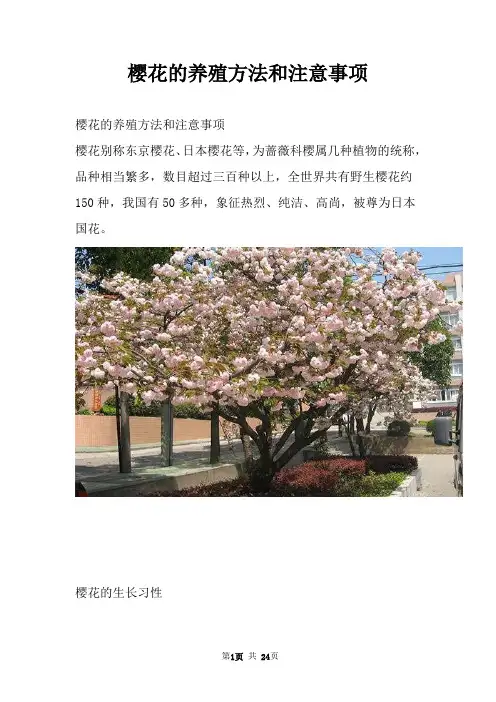 樱花的养殖方法和注意事项

樱花的养殖方法和注意事项

樱花别称东京樱花、日本樱花等，为蔷薇科樱属几种植物的统称，品种相当繁多，数目超过三百种以上，全世界共有野生樱花约150种，我国有50多种，象征热烈、纯洁、高尚，被尊为日本国花。

樱花的生长习性

第1页 共 24页